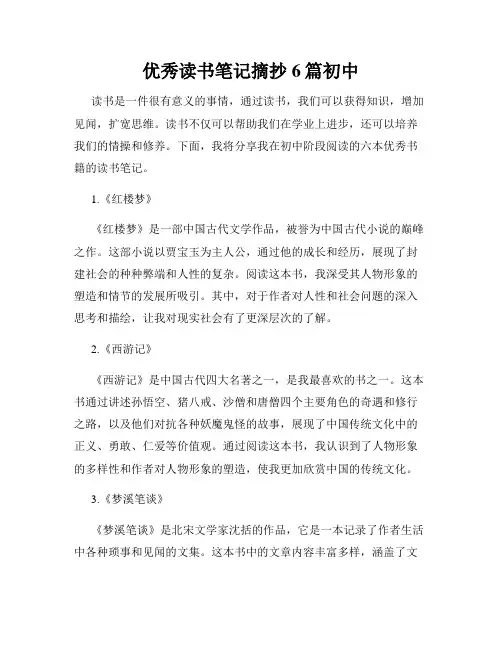 优秀读书笔记摘抄 6 篇初中

读书是一件很有意义的事情，通过读书，我们可以获得知识，增加见闻，扩宽思维。读书不仅可以帮助我们在学业上进步，还可以培养我们的情操和修养。下面，我将分享我在初中阶段阅读的六本优秀书籍的读书笔记。

1.《红楼梦》

《红楼梦》是一部中国古代文学作品，被誉为中国古代小说的巅峰之作。这部小说以贾宝玉为主人公，通过他的成长和经历，展现了封建社会的种种弊端和人性的复杂。阅读这本书，我深受其人物形象的塑造和情节的发展所吸引。其中，对于作者对人性和社会问题的深入思考和描绘，让我对现实社会有了更深层次的了解。

2.《西游记》

《西游记》是中国古代四大名著之一，是我最喜欢的书之一。这本书通过讲述孙悟空、猪八戒、沙僧和唐僧四个主要角色的奇遇和修行之路，以及他们对抗各种妖魔鬼怪的故事，展现了中国传统文化中的正义、勇敢、仁爱等价值观。通过阅读这本书，我认识到了人物形象的多样性和作者对人物形象的塑造，使我更加欣赏中国的传统文化。

3.《梦溪笔谈》

《梦溪笔谈》是北宋文学家沈括的作品，它是一本记录了作者生活中各种琐事和见闻的文集。这本书中的文章内容丰富多样，涵盖了文